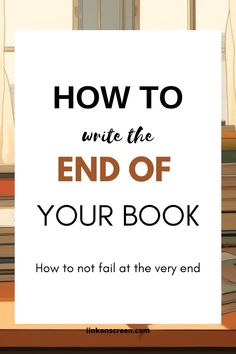 HOW TO
write the
END OF
YOUR BOOK

How to not fail at the very end

linkonscreen.com